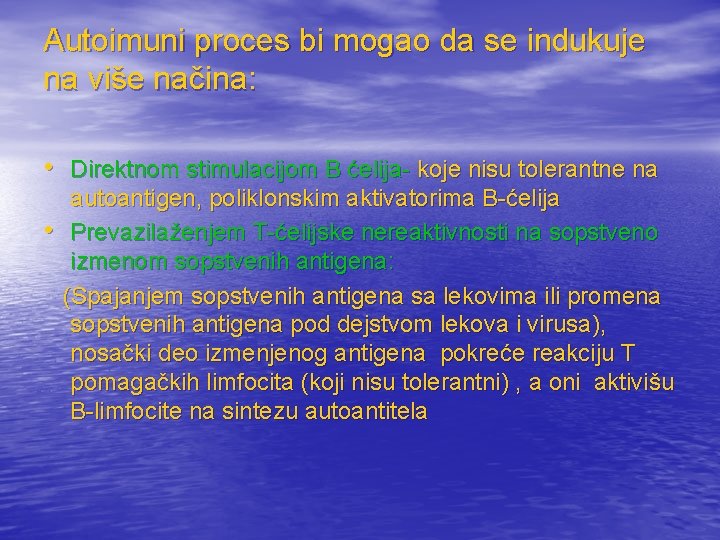 Autoimuni proces bi mogao da se indukuje na više načina:

• Direktnom stimulacijom B ćelija- koje nisu tolerantne na autoantigen, poliklonskim aktivatorima B-ćelija
• Prevazilaženjem T-ćelijske nereaktivnosti na sopstveno izmenom sopstvenih antigena:

(Spajanjem sopstvenih antigena sa lekovima ili promena sopstvenih antigena pod dejstvom lekova i virusa), nosački deo izmenjenog antigena pokreće reakciju T pomagačkih limfocita (koji nisu tolerantni) , a oni aktivišu B-limfocite na sintezu autoantitela